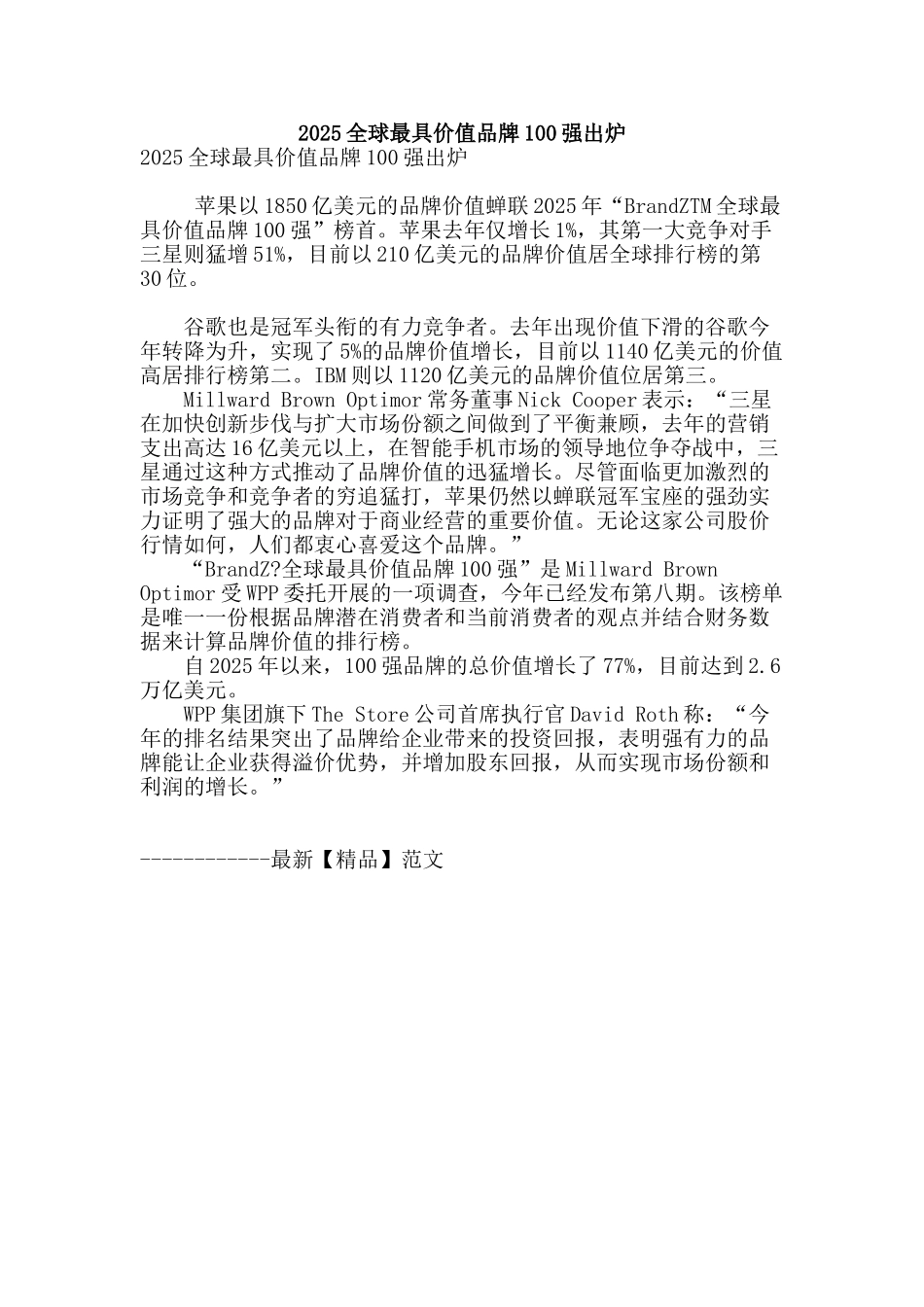 2025全球最具价值品牌100强出炉

2025全球最具价值品牌100强出炉

苹果以1850亿美元的品牌价值蝉联2025年“BrandZTM全球最具价值品牌100强”榜首。苹果去年仅增长1%，其第一大竞争对手三星则猛增51%，目前以210亿美元的品牌价值居全球排行榜的第30位。

谷歌也是冠军头衔的有力竞争者。去年出现价值下滑的谷歌今年转降为升，实现了5%的品牌价值增长，目前以1140亿美元的价值高居排行榜第二。IBM则以1120亿美元的品牌价值位居第三。

Millward Brown Optimor常务董事Nick Cooper表示：“三星在加快创新步伐与扩大市场份额之间做到了平衡兼顾，去年的营销支出高达16亿美元以上，在智能手机市场的领导地位争夺战中，三星通过这种方式推动了品牌价值的迅猛增长。尽管面临更加激烈的市场竞争和竞争者的穷追猛打，苹果仍然以蝉联冠军宝座的强劲实力证明了强大的品牌对于商业经营的重要价值。无论这家公司股价行情如何，人们都衷心喜爱这个品牌。”

“BrandZ?全球最具价值品牌100强”是Millward Brown Optimor受WPP委托开展的一项调查，今年已经发布第八期。该榜单是唯一一份根据品牌潜在消费者和当前消费者的观点并结合财务数据来计算品牌价值的排行榜。

自2025年以来，100强品牌的总价值增长了77%，目前达到2.6万亿美元。

WPP集团旗下The Store公司首席执行官David Roth称：“今年的排名结果突出了品牌给企业带来的投资回报，表明强有力的品牌能让企业获得溢价优势，并增加股东回报，从而实现市场份额和利润的增长。”

------------最新【精品】范文